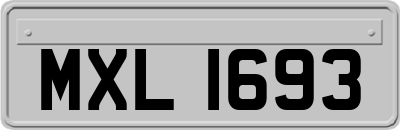 MXL 1693